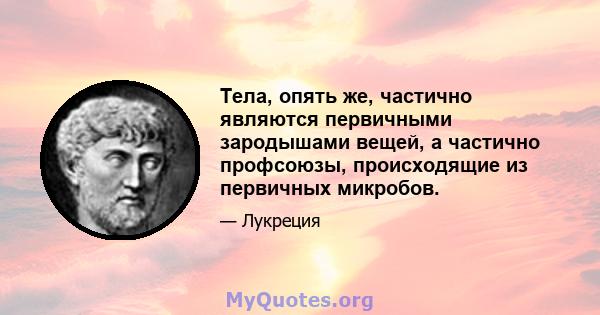 Тела, опять же, частично являются первичными зародышами вещей, а частично профсоюзы, происходящие из первичных микробов.

— Лукреция

MyQuotes.org